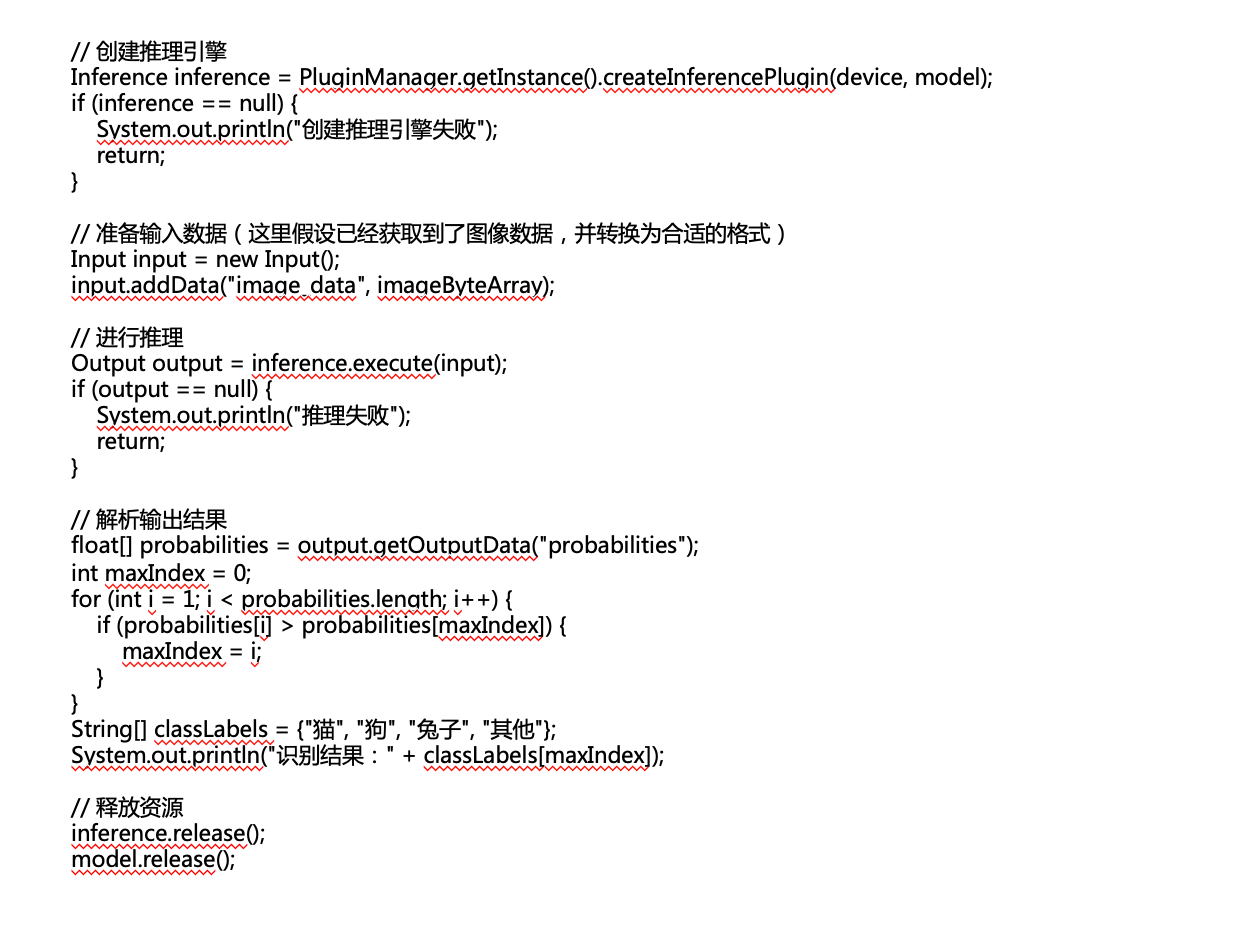 // 创建推理引擎
Inference inference = PluginManager.getInstance().createInferencePlugin(device, model);
if (inference == null) {
    System.out.println("创建推理引擎失败");
    return;
}

// 准备输入数据（这里假设已经获取到了图像数据，并转换为合适的格式）
Input input = new Input();
input.addData("image_data", imageByteArray);

// 进行推理
Output output = inference.execute(input);
if (output == null) {
    System.out.println("推理失败");
    return;
}

// 解析输出结果
float[] probabilities = output.getOutputData("probabilities");
int maxIndex = 0;
for (int i = 1; i < probabilities.length; i++) {
    if (probabilities[i] > probabilities[maxIndex]) {
        maxIndex = i;
    }
}
String[] classLabels = {"猫", "狗", "兔子", "其他"};
System.out.println("识别结果：" + classLabels[maxIndex]);

// 释放资源
inference.release();
model.release();